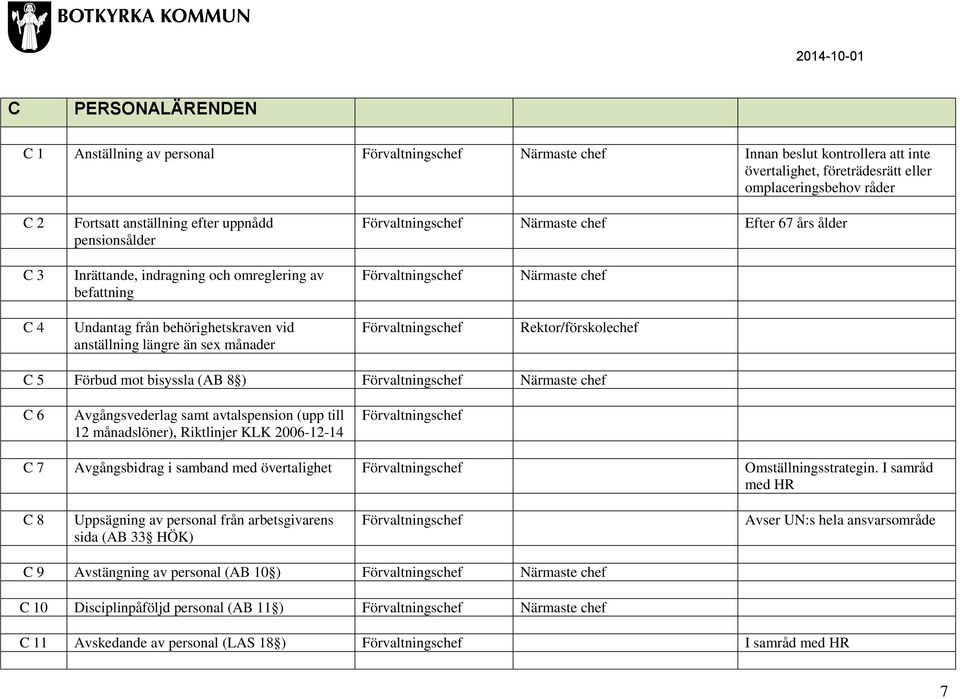 BOTKYRKA KOMMUN

2014-10-01

| C | PERSONALÄRENDEN | | | |
|---|---|---|---|---|
| C 1 | Anställning av personal | Förvaltningschef | Närmaste chef | Innan beslut kontrollera att inte övertalighet, företrädesrätt eller omplaceringsbehov råder |
| C 2 | Fortsatt anställning efter uppnådd pensionsålder | Förvaltningschef | Närmaste chef | Efter 67 års ålder |
| C 3 | Inrättande, indragning och omreglering av befattning | Förvaltningschef | Närmaste chef | |
| C 4 | Undantag från behörighetskraven vid anställning längre än sex månader | Förvaltningschef | Rektor/förskolechef | |
| C 5 | Förbud mot bisyssla (AB 8§) | Förvaltningschef | Närmaste chef | |
| C 6 | Avgångsvederlag samt avtalspension (upp till 12 månadslöner), Riktlinjer KLK 2006-12-14 | Förvaltningschef | | |
| C 7 | Avgångsbidrag i samband med övertalighet | Förvaltningschef | | Omställningsstrategin. I samråd med HR |
| C 8 | Uppsägning av personal från arbetsgivarens sida (AB 33§ HÖK) | Förvaltningschef | | Avser UN:s hela ansvarsområde |
| C 9 | Avstängning av personal (AB 10§) | Förvaltningschef | Närmaste chef | |
| C 10 | Disciplinpåföljd personal (AB 11§) | Förvaltningschef | Närmaste chef | |
| C 11 | Avskedande av personal (LAS 18§) | Förvaltningschef | | I samråd med HR |

7